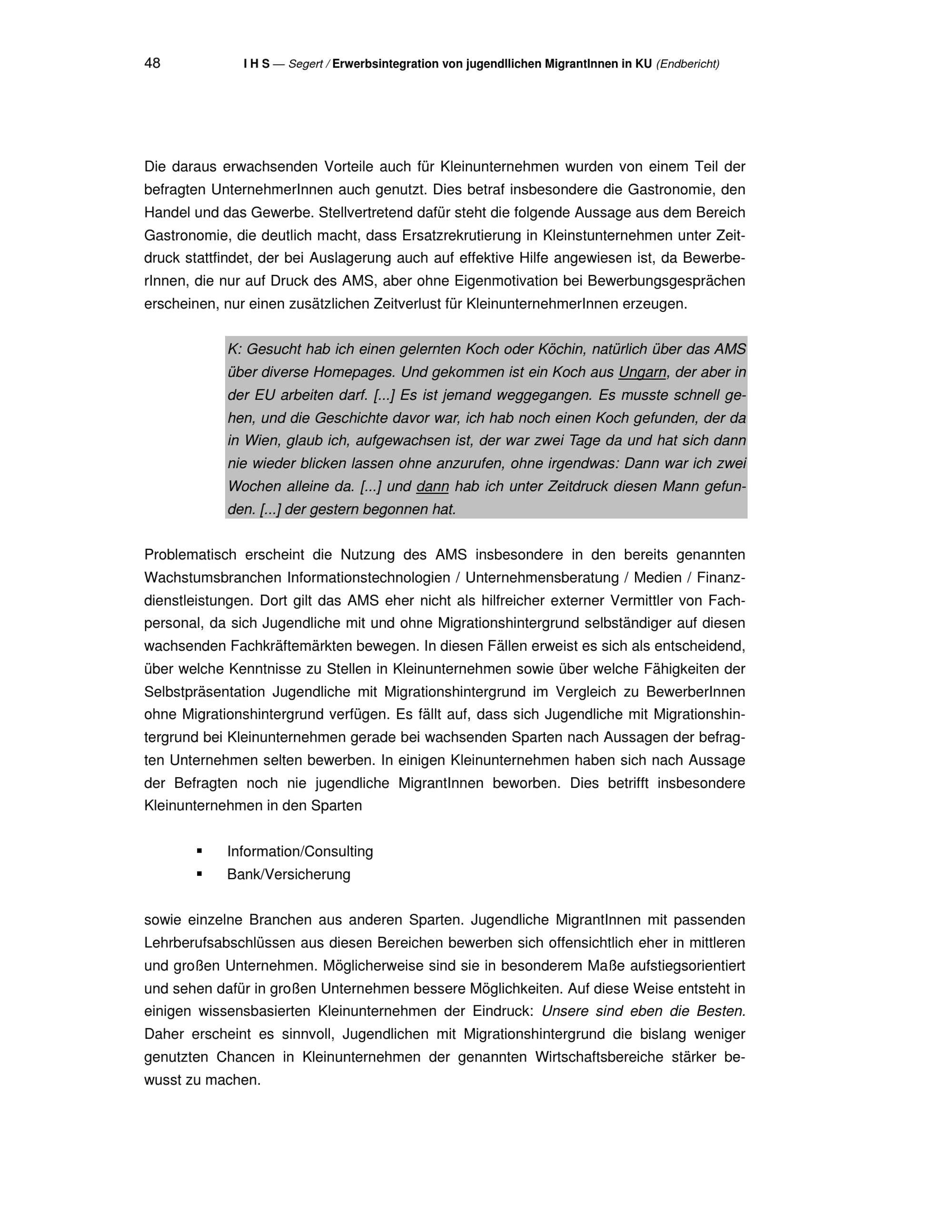 48 I H S — Segert / Erwerbsintegration von jugendllichen MigrantInnen in KU (Endbericht)

Die daraus erwachsenden Vorteile auch für Kleinunternehmen wurden von einem Teil der befragten UnternehmerInnen auch genutzt. Dies betraf insbesondere die Gastronomie, den Handel und das Gewerbe. Stellvertretend dafür steht die folgende Aussage aus dem Bereich Gastronomie, die deutlich macht, dass Ersatzrekrutierung in Kleinstunternehmen unter Zeitdruck stattfindet, der bei Auslagerung auch auf effektive Hilfe angewiesen ist, da BewerberInnen, die nur auf Druck des AMS, aber ohne Eigenmotivation bei Bewerbungsgesprächen erscheinen, nur einen zusätzlichen Zeitverlust für KleinunternehmerInnen erzeugen.

K: Gesucht hab ich einen gelernten Koch oder Köchin, natürlich über das AMS über diverse Homepages. Und gekommen ist ein Koch aus Ungarn, der aber in der EU arbeiten darf. [...] Es ist jemand weggegangen. Es musste schnell gehen, und die Geschichte davor war, ich hab noch einen Koch gefunden, der da in Wien, glaub ich, aufgewachsen ist, der war zwei Tage da und hat sich dann nie wieder blicken lassen ohne anzurufen, ohne irgendwas: Dann war ich zwei Wochen alleine da. [...] und dann hab ich unter Zeitdruck diesen Mann gefunden. [...] der gestern begonnen hat.

Problematisch erscheint die Nutzung des AMS insbesondere in den bereits genannten Wachstumsbranchen Informationstechnologien / Unternehmensberatung / Medien / Finanzdienstleistungen. Dort gilt das AMS eher nicht als hilfreicher externer Vermittler von Fachpersonal, da sich Jugendliche mit und ohne Migrationshintergrund selbständiger auf diesen wachsenden Fachkräftemärkten bewegen. In diesen Fällen erweist es sich als entscheidend, über welche Kenntnisse zu Stellen in Kleinunternehmen sowie über welche Fähigkeiten der Selbstpräsentation Jugendliche mit Migrationshintergrund im Vergleich zu BewerberInnen ohne Migrationshintergrund verfügen. Es fällt auf, dass sich Jugendliche mit Migrationshintergrund bei Kleinunternehmen gerade bei wachsenden Sparten nach Aussagen der befragten Unternehmen selten bewerben. In einigen Kleinunternehmen haben sich nach Aussage der Befragten noch nie jugendliche MigrantInnen beworben. Dies betrifft insbesondere Kleinunternehmen in den Sparten

▪ Information/Consulting
▪ Bank/Versicherung

sowie einzelne Branchen aus anderen Sparten. Jugendliche MigrantInnen mit passenden Lehrberufsabschlüssen aus diesen Bereichen bewerben sich offensichtlich eher in mittleren und großen Unternehmen. Möglicherweise sind sie in besonderem Maße aufstiegsorientiert und sehen dafür in großen Unternehmen bessere Möglichkeiten. Auf diese Weise entsteht in einigen wissensbasierten Kleinunternehmen der Eindruck: Unsere sind eben die Besten. Daher erscheint es sinnvoll, Jugendlichen mit Migrationshintergrund die bislang weniger genutzten Chancen in Kleinunternehmen der genannten Wirtschaftsbereiche stärker bewusst zu machen.